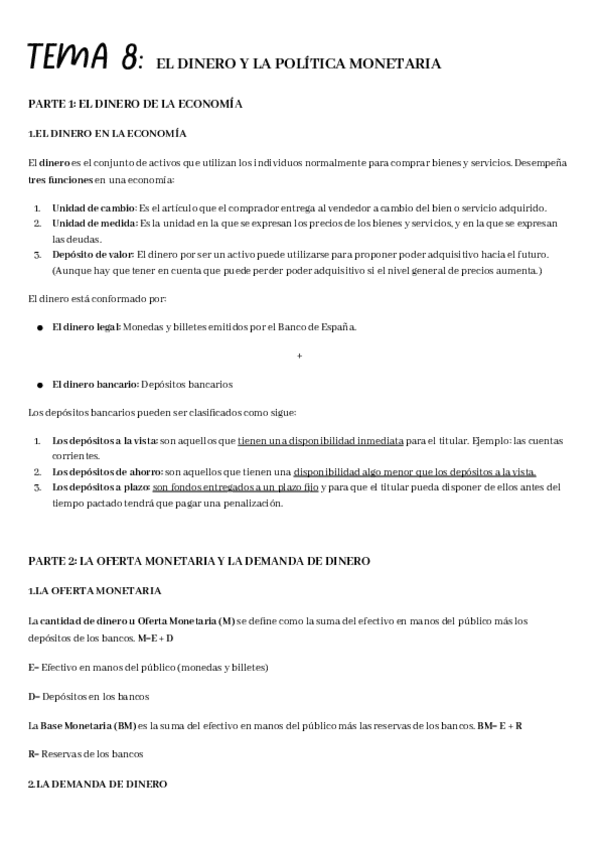 TEMA 8: EL DINERO Y LA POLÍTICA MONETARIA

PARTE 1: EL DINERO DE LA ECONOMÍA

1.EL DINERO EN LA ECONOMÍA

El dinero es el conjunto de activos que utilizan los individuos normalmente para comprar bienes y servicios. Desempeña tres funciones en una economía:

1. Unidad de cambio: Es el artículo que el comprador entrega al vendedor a cambio del bien o servicio adquirido.
2. Unidad de medida: Es la unidad en la que se expresan los precios de los bienes y servicios, y en la que se expresan las deudas.
3. Depósito de valor: El dinero por ser un activo puede utilizarse para proponer poder adquisitivo hacia el futuro. (Aunque hay que tener en cuenta que puede perder poder adquisitivo si el nivel general de precios aumenta.)

El dinero está conformado por:

● El dinero legal: Monedas y billetes emitidos por el Banco de España.

+

● El dinero bancario: Depósitos bancarios

Los depósitos bancarios pueden ser clasificados como sigue:

1. Los depósitos a la vista: son aquellos que tienen una disponibilidad inmediata para el titular. Ejemplo: las cuentas corrientes.
2. Los depósitos de ahorro: son aquellos que tienen una disponibilidad algo menor que los depósitos a la vista.
3. Los depósitos a plazo: son fondos entregados a un plazo fijo y para que el titular pueda disponer de ellos antes del tiempo pactado tendrá que pagar una penalización.

PARTE 2: LA OFERTA MONETARIA Y LA DEMANDA DE DINERO

1.LA OFERTA MONETARIA

La cantidad de dinero u Oferta Monetaria (M) se define como la suma del efectivo en manos del público más los depósitos de los bancos. M=E + D

E= Efectivo en manos del público (monedas y billetes)

D= Depósitos en los bancos

La Base Monetaria (BM) es la suma del efectivo en manos del público más las reservas de los bancos. BM= E + R

R= Reservas de los bancos

2.LA DEMANDA DE DINERO